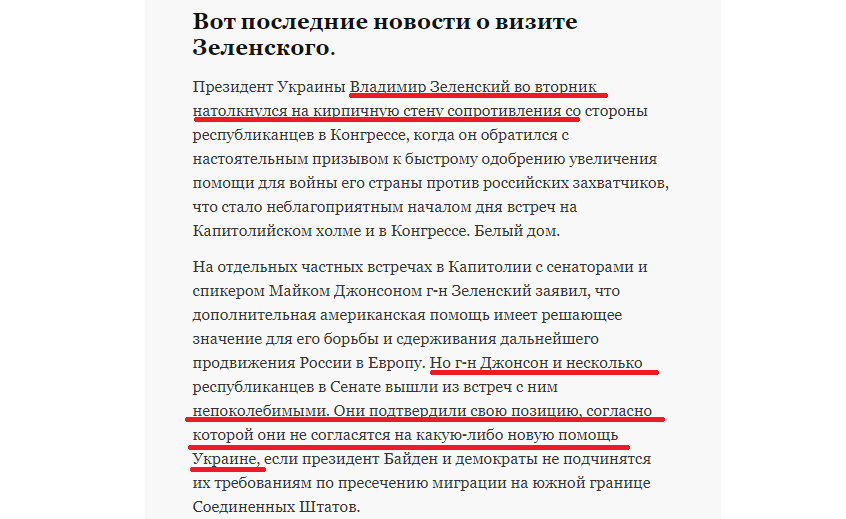 Вот последние новости о визите Зеленского.

Президент Украины Владимир Зеленский во вторник натолкнулся на кирпичную стену сопротивления со стороны республиканцев в Конгрессе, когда он обратился с настоятельным призывом к быстрому одобрению увеличения помощи для войны его страны против российских захватчиков, что стало неблагоприятным началом дня встреч на Капитолийском холме и в Конгрессе. Белый дом.

На отдельных частных встречах в Капитолии с сенаторами и спикером Майком Джонсоном г-н Зеленский заявил, что дополнительная американская помощь имеет решающее значение для его борьбы и сдерживания дальнейшего продвижения России в Европу. Но г-н Джонсон и несколько республиканцев в Сенате вышли из встреч с ним непоколебимыми. Они подтвердили свою позицию, согласно которой они не согласятся на какую-либо новую помощь Украине, если президент Байден и демократы не подчинятся их требованиям по пресечению миграции на южной границе Соединенных Штатов.